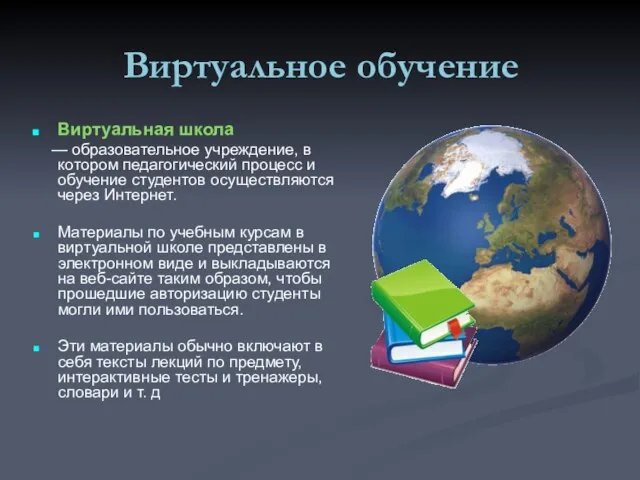 Виртуальное обучение

Виртуальная школа — образовательное учреждение, в котором педагогический процесс и обучение студентов осуществляются через Интернет.

Материалы по учебным курсам в виртуальной школе представлены в электронном виде и выкладываются на веб-сайте таким образом, чтобы прошедшие авторизацию студенты могли ими пользоваться.

Эти материалы обычно включают в себя тексты лекций по предмету, интерактивные тесты и тренажеры, словари и т. д